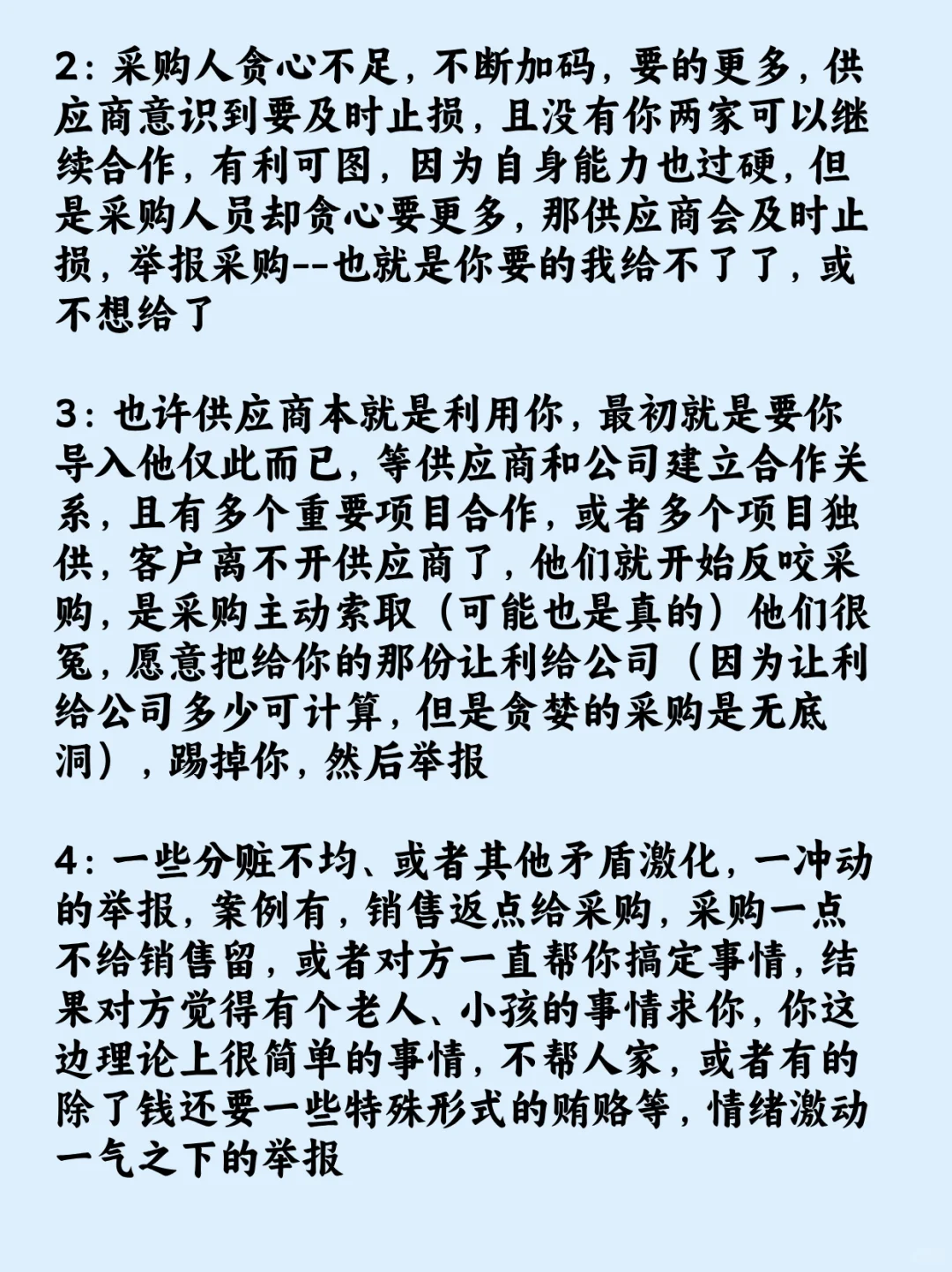 2：采购人贪心不足，不断加码，要的更多，供应商意识到要及时止损，且没有你两家可以继续合作，有利可图，因为自身能力也过硬，但是采购人员却贪心要更多，那供应商会及时止损，举报采购--也就是你要的我给不了了，或不想给了

3：也许供应商本就是利用你，最初就是要你导入他仅此而已，等供应商和公司建立合作关系，且有多个重要项目合作，或者多个项目独供，客户离不开供应商了，他们就开始反咬采购，是采购主动索取（可能也是真的）他们很冤，愿意把给你的那份让利给公司（因为让利给公司多少可计算，但是贪婪的采购是无底洞），踢掉你，然后举报

4：一些分赃不均、或者其他矛盾激化，一冲动的举报，案例有，销售返点给采购，采购一点不给销售留，或者对方一直帮你搞定事情，结果对方觉得有个老人、小孩的事情求你，你这边理论上很简单的事情，不帮人家，或者有的除了钱还要一些特殊形式的贿赂等，情绪激动一气之下的举报